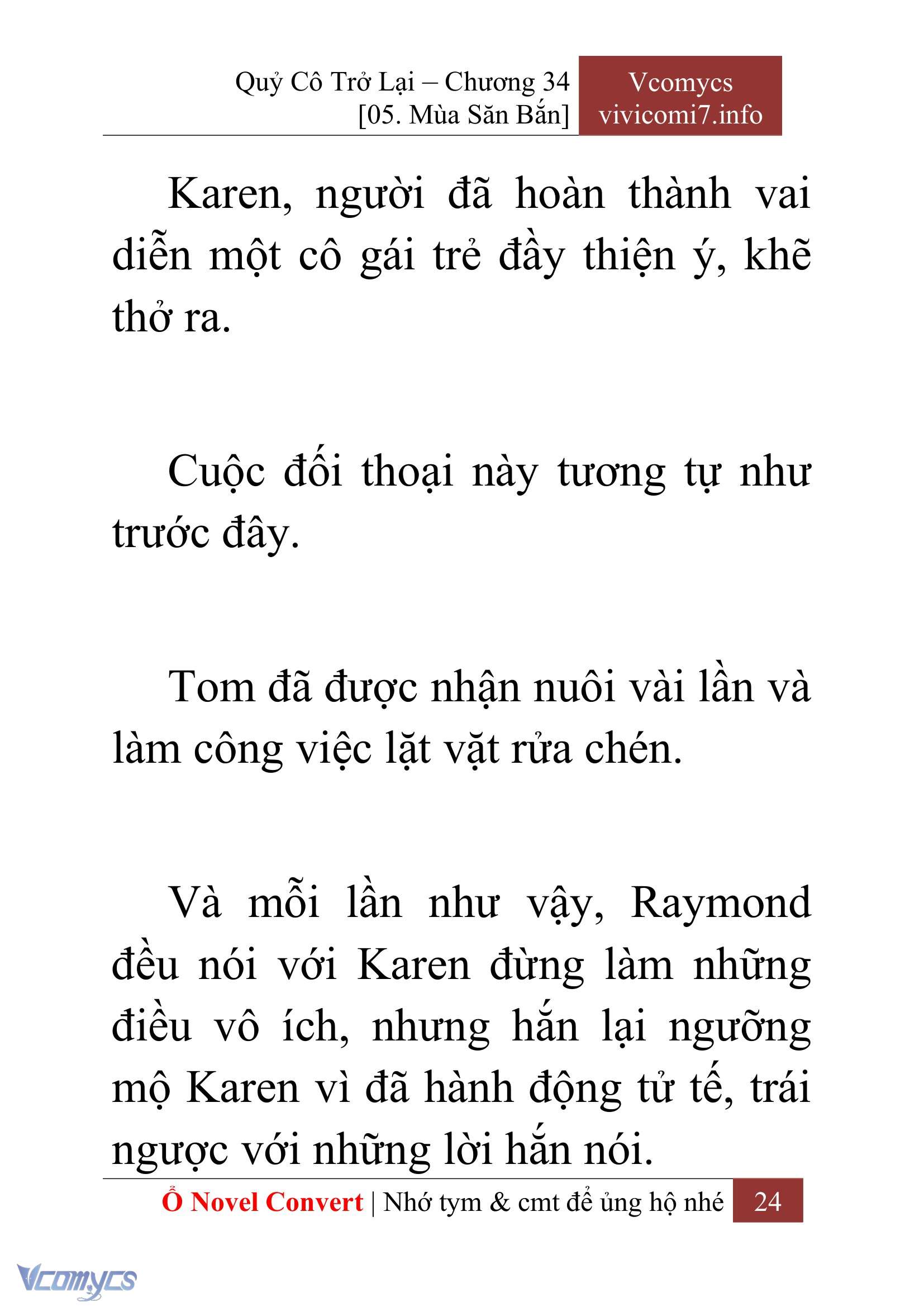 Quỷ Cô Trở Lại – Chương 34
[05. Mùa Săn Bắn]

Vcomycs
vivicomi7.info

Karen, người đã hoàn thành vai diễn một cô gái trẻ đầy thiện ý, khẽ thở ra.

Cuộc đối thoại này tương tự như trước đây.

Tom đã được nhận nuôi vài lần và làm công việc lặt vặt rửa chén.

Và mỗi lần như vậy, Raymond đều nói với Karen đừng làm những điều vô ích, nhưng hắn lại ngưỡng mộ Karen vì đã hành động tử tế, trái ngược với những lời hắn nói.

Ổ Novel Convert | Nhớ tym & cmt để ủng hộ nhé 24

Vcomycs